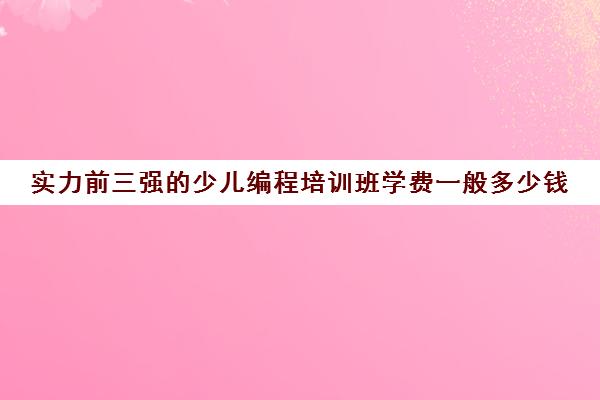 实力前三强的少儿编程培训班学费一般多少钱